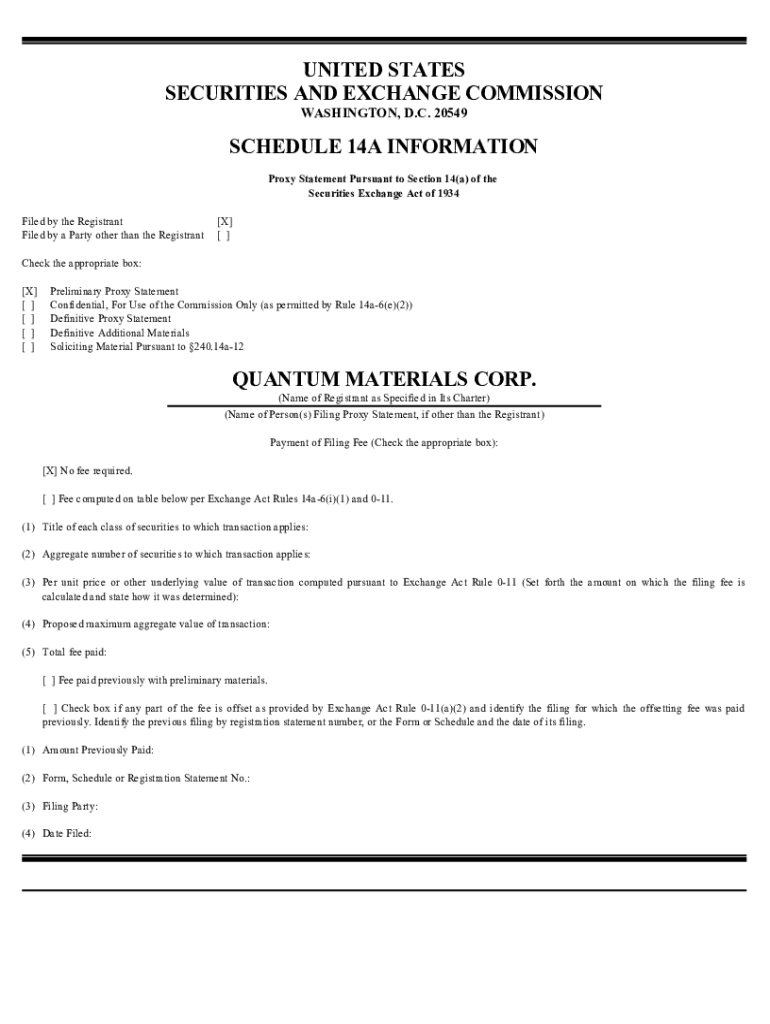 UNITED STATES
SECURITIES AND EXCHANGE COMMISSION
WASHINGTON, D.C. 20549

SCHEDULE 14A INFORMATION

Proxy Statement Pursuant to Section 14(a) of the Securities Exchange Act of 1934

Filed by the Registrant [X]
Filed by a Party other than the Registrant [ ]

Check the appropriate box:

[X] Preliminary Proxy Statement
[ ] Confidential, For Use of the Commission Only (as permitted by Rule 14a-6(e)(2))
[ ] Definitive Proxy Statement
[ ] Definitive Additional Materials
[ ] Soliciting Material Pursuant to §240.14a-12

QUANTUM MATERIALS CORP.
(Name of Registrant as Specified in Its Charter)
(Name of Person(s) Filing Proxy Statement, if other than the Registrant)

Payment of Filing Fee (Check the appropriate box):

[X] No fee required.

[ ] Fee computed on table below per Exchange Act Rules 14a-6(i)(1) and 0-11.

(1) Title of each class of securities to which transaction applies:

(2) Aggregate number of securities to which transaction applies:

(3) Per unit price or other underlying value of transaction computed pursuant to Exchange Act Rule 0-11 (Set forth the amount on which the filing fee is calculated and state how it was determined):

(4) Proposed maximum aggregate value of transaction:

(5) Total fee paid:

[ ] Fee paid previously with preliminary materials.

[ ] Check box if any part of the fee is offset as provided by Exchange Act Rule 0-11(a)(2) and identify the filing for which the offsetting fee was paid previously. Identify the previous filing by registration statement number, or the Form or Schedule and the date of its filing.

(1) Amount Previously Paid:

(2) Form, Schedule or Registration Statement No.:

(3) Filing Party:

(4) Date Filed: